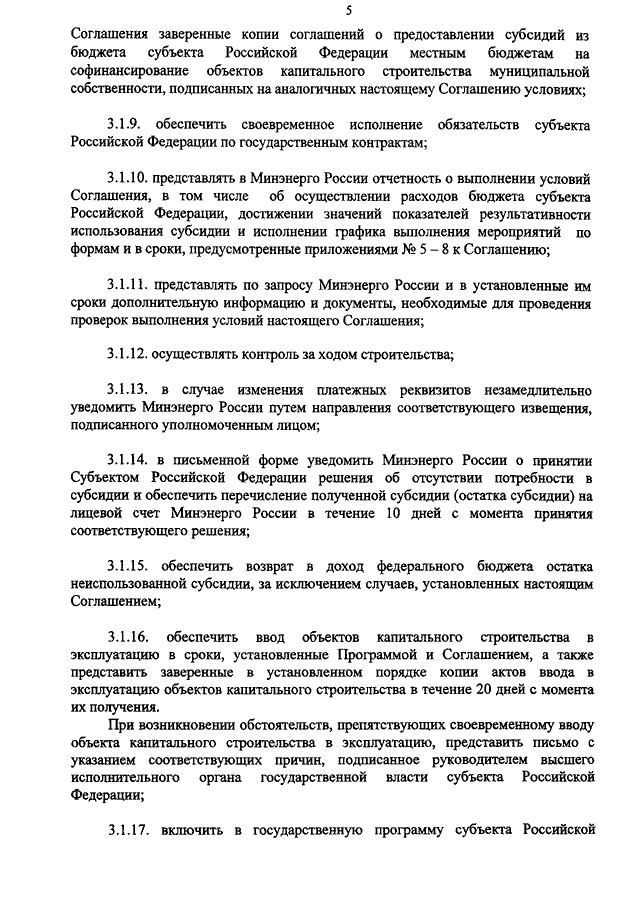 5

Соглашения заверенные копии соглашений о предоставлении субсидий из бюджета субъекта Российской Федерации местным бюджетам на софинансирование объектов капитального строительства муниципальной собственности, подписанных на аналогичных настоящему Соглашению условиях;

3.1.9. обеспечить своевременное исполнение обязательств субъекта Российской Федерации по государственным контрактам;

3.1.10. представлять в Минэнерго России отчетность о выполнении условий Соглашения, в том числе об осуществлении расходов бюджета субъекта Российской Федерации, достижении значений показателей результативности использования субсидии и исполнении графика выполнения мероприятий по формам и в сроки, предусмотренные приложениями № 5 – 8 к Соглашению;

3.1.11. представлять по запросу Минэнерго России и в установленные им сроки дополнительную информацию и документы, необходимые для проведения проверок выполнения условий настоящего Соглашения;

3.1.12. осуществлять контроль за ходом строительства;

3.1.13. в случае изменения платежных реквизитов незамедлительно уведомить Минэнерго России путем направления соответствующего извещения, подписанного уполномоченным лицом;

3.1.14. в письменной форме уведомить Минэнерго России о принятии Субъектом Российской Федерации решения об отсутствии потребности в субсидии и обеспечить перечисление полученной субсидии (остатка субсидии) на лицевой счет Минэнерго России в течение 10 дней с момента принятия соответствующего решения;

3.1.15. обеспечить возврат в доход федерального бюджета остатка неиспользованной субсидии, за исключением случаев, установленных настоящим Соглашением;

3.1.16. обеспечить ввод объектов капитального строительства в эксплуатацию в сроки, установленные Программой и Соглашением, а также представить заверенные в установленном порядке копии актов ввода в эксплуатацию объектов капитального строительства в течение 20 дней с момента их получения.

При возникновении обстоятельств, препятствующих своевременному вводу объекта капитального строительства в эксплуатацию, представить письмо с указанием соответствующих причин, подписанное руководителем высшего исполнительного органа государственной власти субъекта Российской Федерации;

3.1.17. включить в государственную программу субъекта Российской